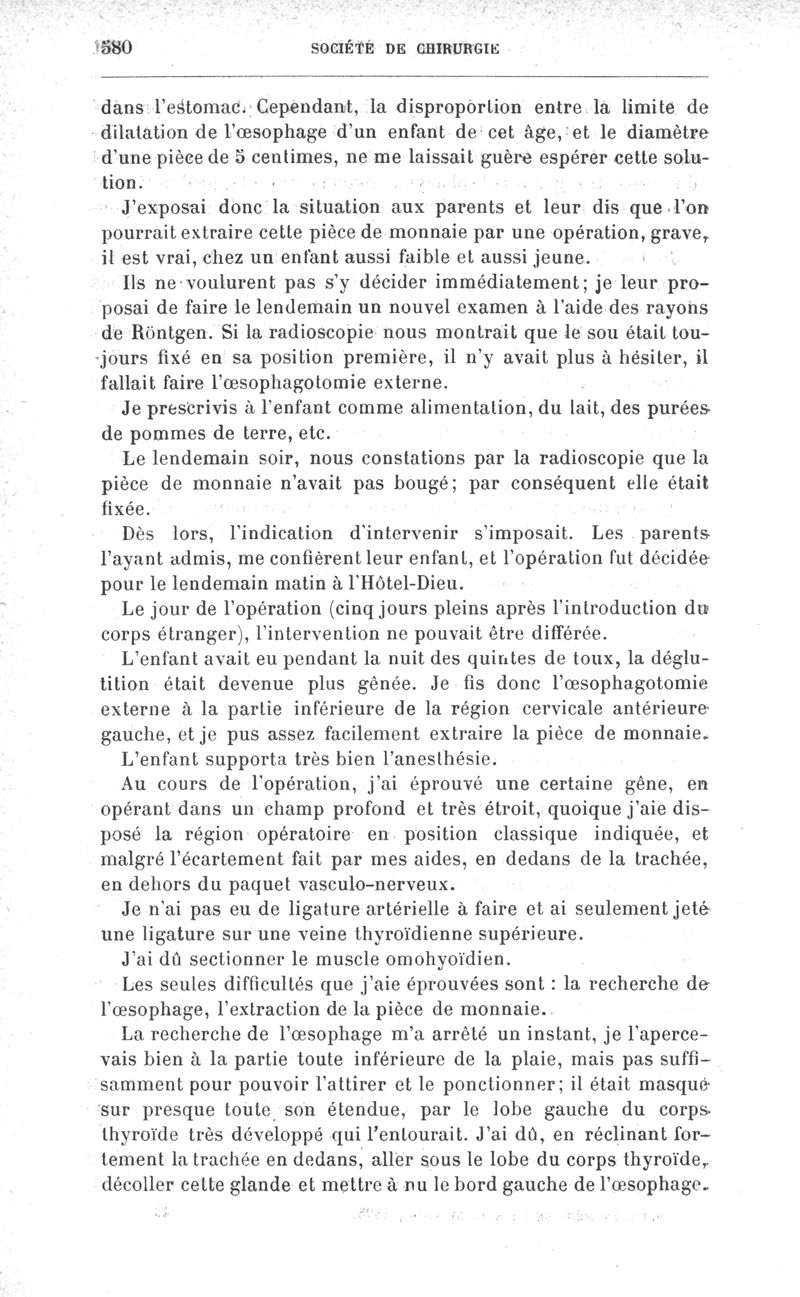 580 SOCIÉTÉ DE CHIRURGIE

dans l'estomac. Cependant, la disproportion entre la limite de dilatation de l'œsophage d'un enfant de cet âge, et le diamètre d'une pièce de 5 centimes, ne me laissait guère espérer cette solution.

J'exposai donc la situation aux parents et leur dis que l'on pourrait extraire cette pièce de monnaie par une opération, grave, il est vrai, chez un enfant aussi faible et aussi jeune.

Ils ne voulurent pas s'y décider immédiatement; je leur proposai de faire le lendemain un nouvel examen à l'aide des rayons de Röntgen. Si la radioscopie nous montrait que le sou était toujours fixé en sa position première, il n'y avait plus à hésiter, il fallait faire l'œsophagotomie externe.

Je prescrivis à l'enfant comme alimentation, du lait, des purées de pommes de terre, etc.

Le lendemain soir, nous constations par la radioscopie que la pièce de monnaie n'avait pas bougé; par conséquent elle était fixée.

Dès lors, l'indication d'intervenir s'imposait. Les parents l'ayant admis, me confièrent leur enfant, et l'opération fut décidée pour le lendemain matin à l'Hôtel-Dieu.

Le jour de l'opération (cinq jours pleins après l'introduction du corps étranger), l'intervention ne pouvait être différée.

L'enfant avait eu pendant la nuit des quintes de toux, la déglutition était devenue plus gênée. Je fis donc l'œsophagotomie externe à la partie inférieure de la région cervicale antérieure gauche, et je pus assez facilement extraire la pièce de monnaie.

L'enfant supporta très bien l'anesthésie.

Au cours de l'opération, j'ai éprouvé une certaine gêne, en opérant dans un champ profond et très étroit, quoique j'aie disposé la région opératoire en position classique indiquée, et malgré l'écartement fait par mes aides, en dedans de la trachée, en dehors du paquet vasculo-nerveux.

Je n'ai pas eu de ligature artérielle à faire et ai seulement jeté une ligature sur une veine thyroïdienne supérieure.

J'ai dû sectionner le muscle omohyoïdien.

Les seules difficultés que j'aie éprouvées sont : la recherche de l'œsophage, l'extraction de la pièce de monnaie.

La recherche de l'œsophage m'a arrêté un instant, je l'apercevais bien à la partie toute inférieure de la plaie, mais pas suffisamment pour pouvoir l'attirer et le ponctionner; il était masqué sur presque toute son étendue, par le lobe gauche du corps thyroïde très développé qui l'entourait. J'ai dû, en réclinant fortement la trachée en dedans, aller sous le lobe du corps thyroïde, décoller cette glande et mettre à nu le bord gauche de l'œsophage.